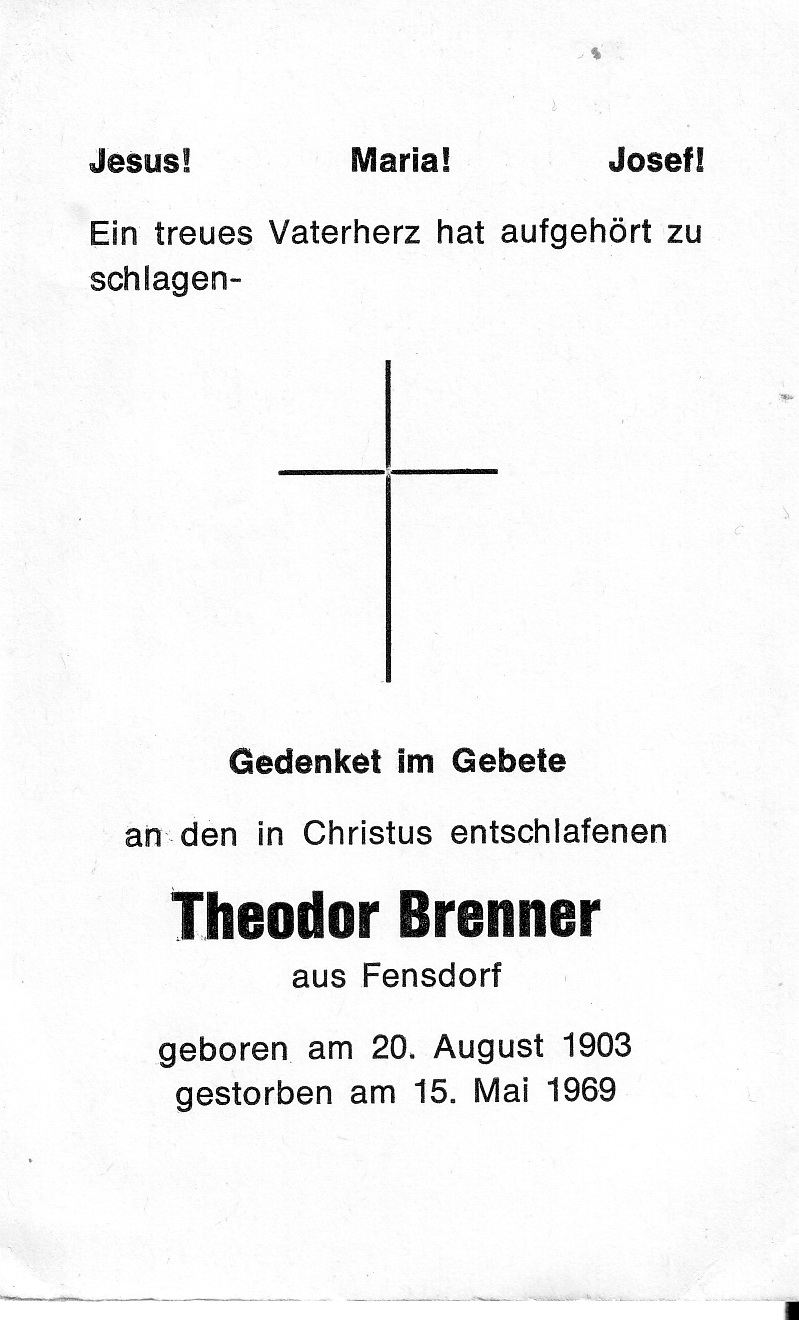 Jesus! Maria! Josef!

Ein treues Vaterherz hat aufgehört zu schlagen-

Gedenket im Gebete

an den in Christus entschlafenen

Theodor Brenner

aus Fensdorf

geboren am 20. August 1903
gestorben am 15. Mai 1969